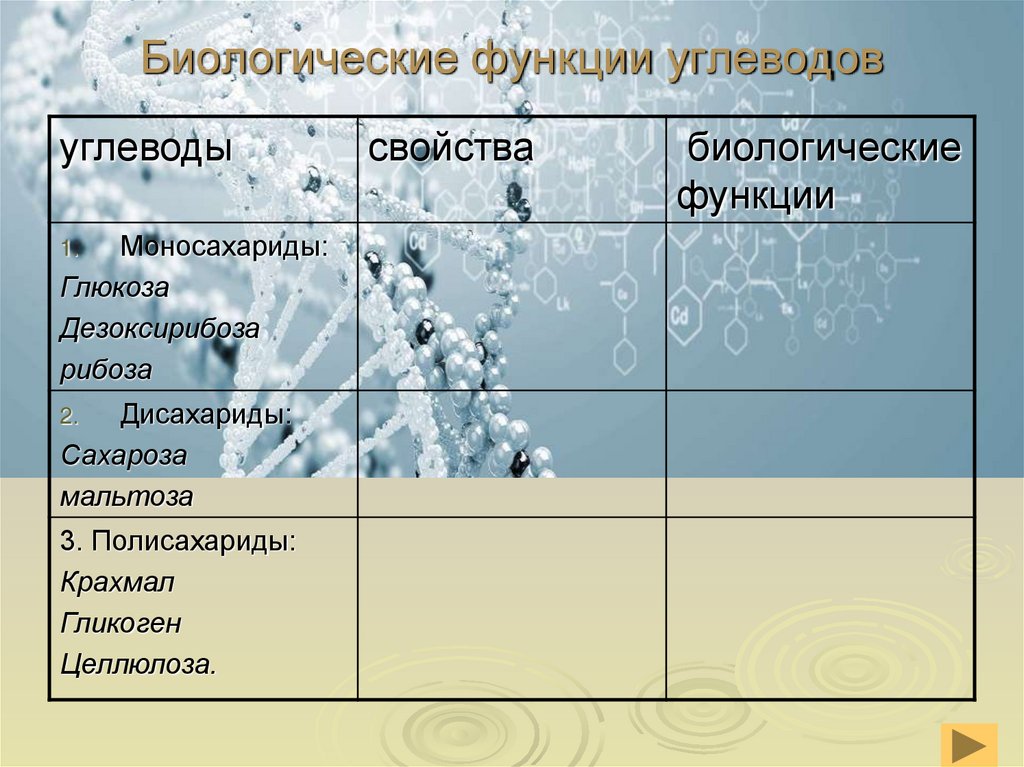 Биологические функции углеводов

| углеводы | свойства | биологические функции |
|---|---|---|
| 1. Моносахариды: Глюкоза Дезоксирибоза рибоза | | |
| 2. Дисахариды: Сахароза мальтоза | | |
| 3. Полисахариды: Крахмал Гликоген Целлюлоза. | | |